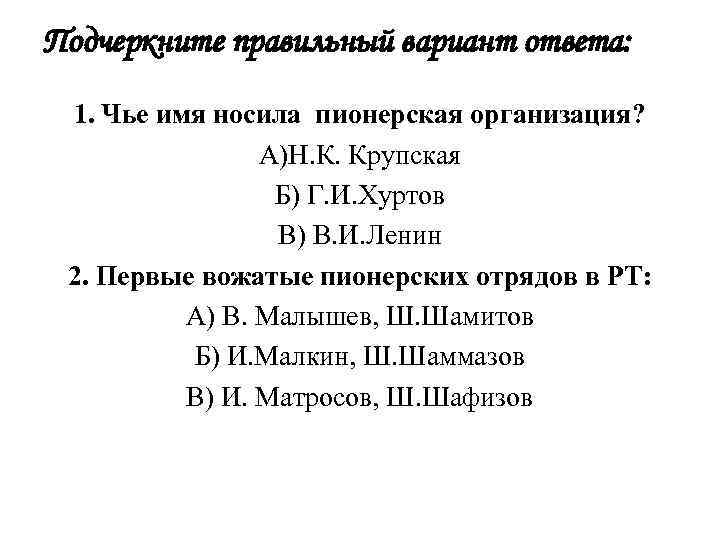 Подчеркните правильный вариант ответа:

1. Чье имя носила пионерская организация?
А)Н.К. Крупская
Б) Г.И.Хуртов
В) В.И.Ленин
2. Первые вожатые пионерских отрядов в РТ:
А) В. Малышев, Ш.Шамитов
Б) И.Малкин, Ш.Шаммазов
В) И. Матросов, Ш.Шафизов